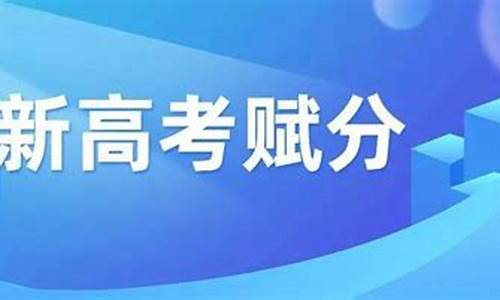 新高考赋分